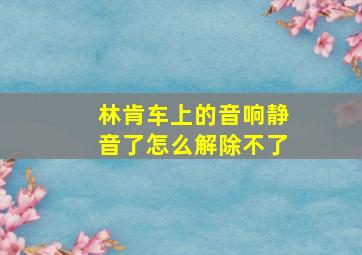 林肯车上的音响静音了怎么解除不了